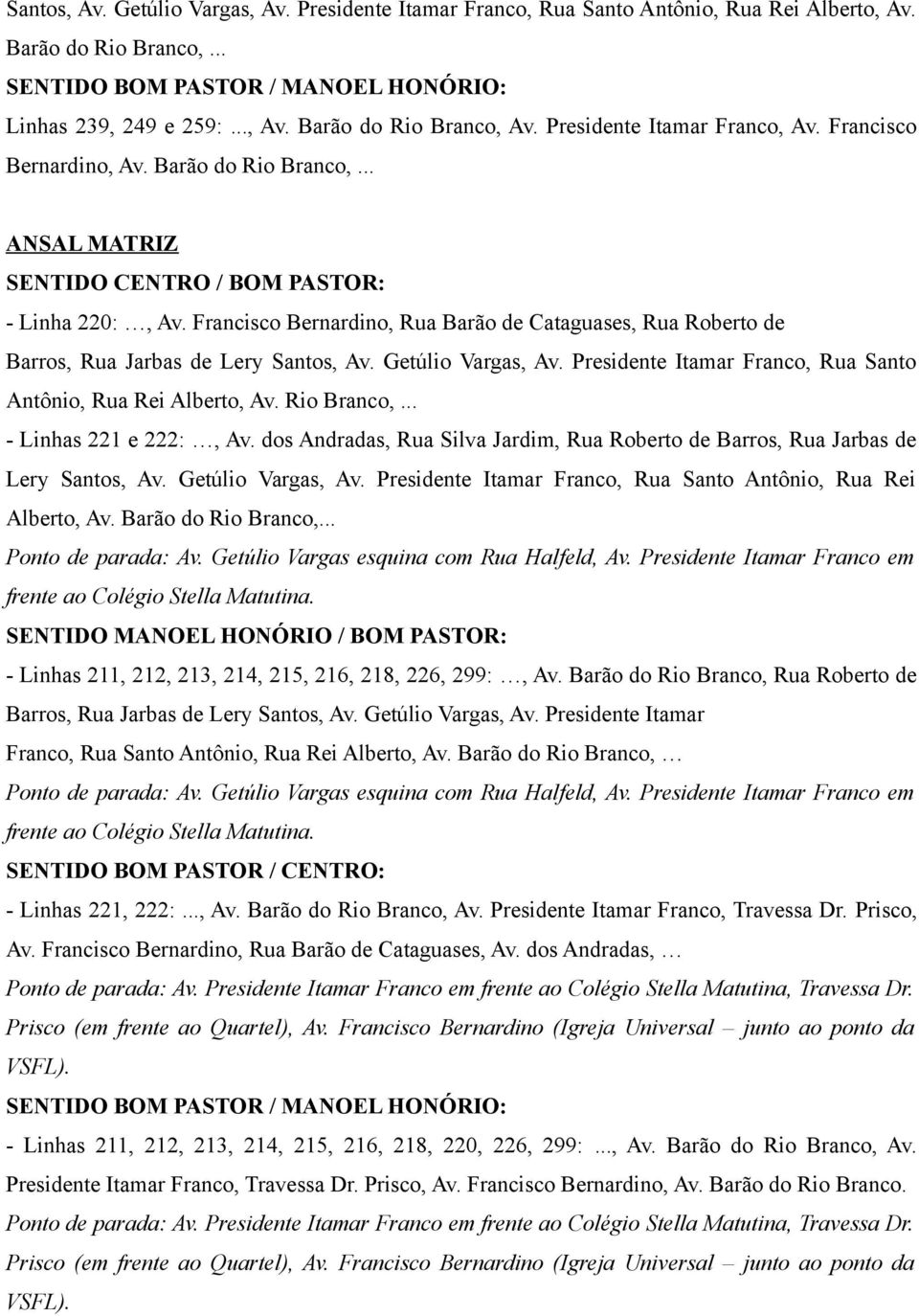 Santos, Av. Getúlio Vargas, Av. Presidente Itamar Franco, Rua Santo Antônio, Rua Rei Alberto, Av. Barão do Rio Branco, ...

SENTIDO BOM PASTOR / MANOEL HONÓRIO:

Linhas 239, 249 e 259: ..., Av. Barão do Rio Branco, Av. Presidente Itamar Franco, Av. Francisco Bernardino, Av. Barão do Rio Branco, ...

ANSAL MATRIZ

SENTIDO CENTRO / BOM PASTOR:

- Linha 220: …, Av. Francisco Bernardino, Rua Barão de Cataguases, Rua Roberto de Barros, Rua Jarbas de Lery Santos, Av. Getúlio Vargas, Av. Presidente Itamar Franco, Rua Santo Antônio, Rua Rei Alberto, Av. Rio Branco, ...

- Linhas 221 e 222: …, Av. dos Andradas, Rua Silva Jardim, Rua Roberto de Barros, Rua Jarbas de Lery Santos, Av. Getúlio Vargas, Av. Presidente Itamar Franco, Rua Santo Antônio, Rua Rei Alberto, Av. Barão do Rio Branco,...

Ponto de parada: Av. Getúlio Vargas esquina com Rua Halfeld, Av. Presidente Itamar Franco em frente ao Colégio Stella Matutina.

SENTIDO MANOEL HONÓRIO / BOM PASTOR:

- Linhas 211, 212, 213, 214, 215, 216, 218, 226, 299: …, Av. Barão do Rio Branco, Rua Roberto de Barros, Rua Jarbas de Lery Santos, Av. Getúlio Vargas, Av. Presidente Itamar Franco, Rua Santo Antônio, Rua Rei Alberto, Av. Barão do Rio Branco, …

Ponto de parada: Av. Getúlio Vargas esquina com Rua Halfeld, Av. Presidente Itamar Franco em frente ao Colégio Stella Matutina.

SENTIDO BOM PASTOR / CENTRO:

- Linhas 221, 222: ..., Av. Barão do Rio Branco, Av. Presidente Itamar Franco, Travessa Dr. Prisco, Av. Francisco Bernardino, Rua Barão de Cataguases, Av. dos Andradas, …

Ponto de parada: Av. Presidente Itamar Franco em frente ao Colégio Stella Matutina, Travessa Dr. Prisco (em frente ao Quartel), Av. Francisco Bernardino (Igreja Universal – junto ao ponto da VSFL).

SENTIDO BOM PASTOR / MANOEL HONÓRIO:

- Linhas 211, 212, 213, 214, 215, 216, 218, 220, 226, 299: ..., Av. Barão do Rio Branco, Av. Presidente Itamar Franco, Travessa Dr. Prisco, Av. Francisco Bernardino, Av. Barão do Rio Branco.

Ponto de parada: Av. Presidente Itamar Franco em frente ao Colégio Stella Matutina, Travessa Dr. Prisco (em frente ao Quartel), Av. Francisco Bernardino (Igreja Universal – junto ao ponto da VSFL).